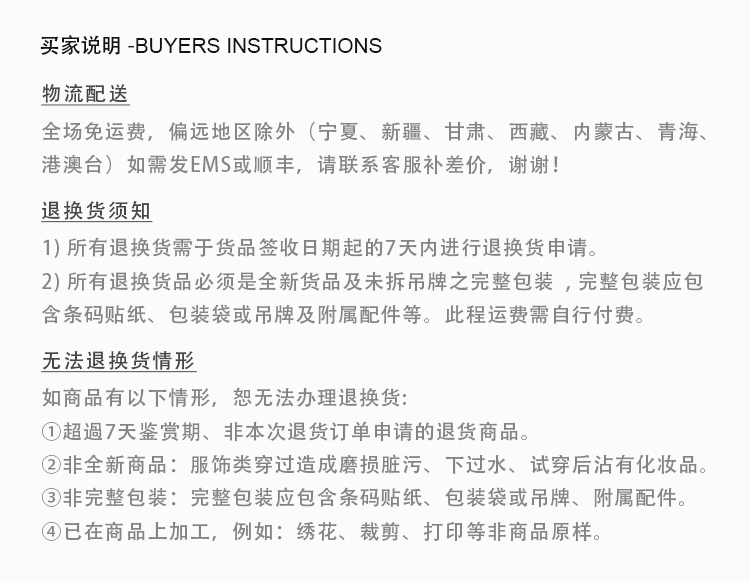 买家说明 -BUYERS INSTRUCTIONS

物流配送

全场免运费，偏远地区除外（宁夏、新疆、甘肃、西藏、内蒙古、青海、港澳台）如需发EMS或顺丰，请联系客服补差价，谢谢！

退换货须知

1) 所有退换货需于货品签收日期起的7天内进行退换货申请。
2) 所有退换货品必须是全新货品及未拆吊牌之完整包装，完整包装应包含条码贴纸、包装袋或吊牌及附属配件等。此程运费需自行付费。

无法退换货情形

如商品有以下情形，恕无法办理退换货:
①超過7天鉴赏期、非本次退货订单申请的退货商品。
②非全新商品：服饰类穿过造成磨损脏污、下过水、试穿后沾有化妆品。
③非完整包装：完整包装应包含条码贴纸、包装袋或吊牌、附属配件。
④已在商品上加工，例如：绣花、裁剪、打印等非商品原样。